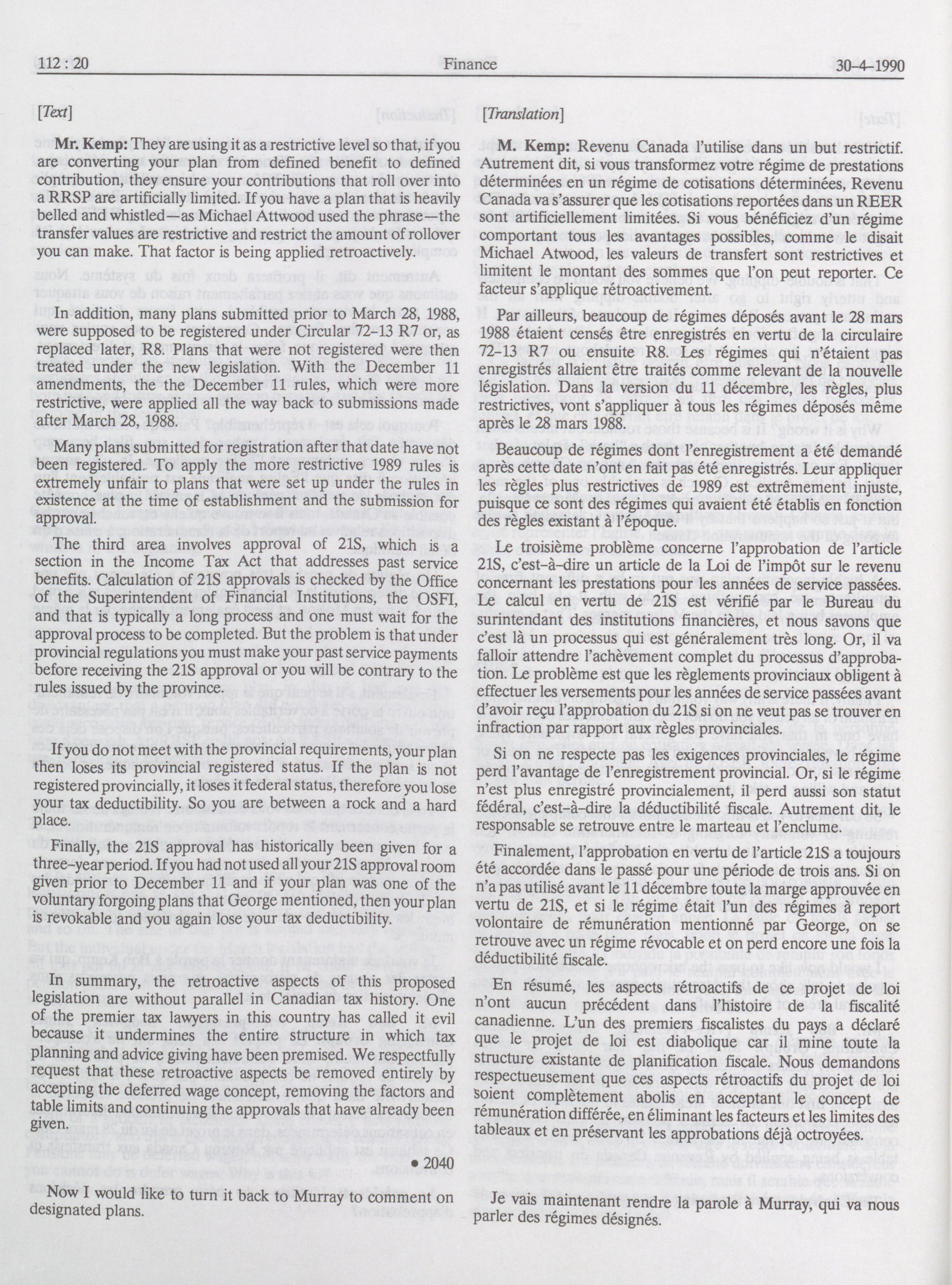 112 : 20 Finance 30-4-1990

[Text]

Mr. Kemp: They are using it as a restrictive level so that, if you are converting your plan from defined benefit to defined contribution, they ensure your contributions that roll over into a RRSP are artificially limited. If you have a plan that is heavily belled and whistled—as Michael Attwood used the phrase—the transfer values are restrictive and restrict the amount of rollover you can make. That factor is being applied retroactively.

In addition, many plans submitted prior to March 28, 1988, were supposed to be registered under Circular 72-13 R7 or, as replaced later, R8. Plans that were not registered were then treated under the new legislation. With the December 11 amendments, the the December 11 rules, which were more restrictive, were applied all the way back to submissions made after March 28, 1988.

Many plans submitted for registration after that date have not been registered. To apply the more restrictive 1989 rules is extremely unfair to plans that were set up under the rules in existence at the time of establishment and the submission for approval.

The third area involves approval of 21S, which is a section in the Income Tax Act that addresses past service benefits. Calculation of 21S approvals is checked by the Office of the Superintendent of Financial Institutions, the OSFI, and that is typically a long process and one must wait for the approval process to be completed. But the problem is that under provincial regulations you must make your past service payments before receiving the 21S approval or you will be contrary to the rules issued by the province.

If you do not meet with the provincial requirements, your plan then loses its provincial registered status. If the plan is not registered provincially, it loses it federal status, therefore you lose your tax deductibility. So you are between a rock and a hard place.

Finally, the 21S approval has historically been given for a three-year period. If you had not used all your 21S approval room given prior to December 11 and if your plan was one of the voluntary forgoing plans that George mentioned, then your plan is revokable and you again lose your tax deductibility.

In summary, the retroactive aspects of this proposed legislation are without parallel in Canadian tax history. One of the premier tax lawyers in this country has called it evil because it undermines the entire structure in which tax planning and advice giving have been premised. We respectfully request that these retroactive aspects be removed entirely by accepting the deferred wage concept, removing the factors and table limits and continuing the approvals that have already been given.

• 2040

Now I would like to turn it back to Murray to comment on designated plans.

[Translation]

M. Kemp: Revenu Canada l'utilise dans un but restrictif. Autrement dit, si vous transformez votre régime de prestations déterminées en un régime de cotisations déterminées, Revenu Canada va s'assurer que les cotisations reportées dans un REER sont artificiellement limitées. Si vous bénéficiez d'un régime comportant tous les avantages possibles, comme le disait Michael Atwood, les valeurs de transfert sont restrictives et limitent le montant des sommes que l'on peut reporter. Ce facteur s'applique rétroactivement.

Par ailleurs, beaucoup de régimes déposés avant le 28 mars 1988 étaient censés être enregistrés en vertu de la circulaire 72-13 R7 ou ensuite R8. Les régimes qui n'étaient pas enregistrés allaient être traités comme relevant de la nouvelle législation. Dans la version du 11 décembre, les règles, plus restrictives, vont s'appliquer à tous les régimes déposés même après le 28 mars 1988.

Beaucoup de régimes dont l'enregistrement a été demandé après cette date n'ont en fait pas été enregistrés. Leur appliquer les règles plus restrictives de 1989 est extrêmement injuste, puisque ce sont des régimes qui avaient été établis en fonction des règles existant à l'époque.

Le troisième problème concerne l'approbation de l'article 21S, c'est-à-dire un article de la Loi de l'impôt sur le revenu concernant les prestations pour les années de service passées. Le calcul en vertu de 21S est vérifié par le Bureau du surintendant des institutions financières, et nous savons que c'est là un processus qui est généralement très long. Or, il va falloir attendre l'achèvement complet du processus d'approbation. Le problème est que les règlements provinciaux obligent à effectuer les versements pour les années de service passées avant d'avoir reçu l'approbation du 21S si on ne veut pas se trouver en infraction par rapport aux règles provinciales.

Si on ne respecte pas les exigences provinciales, le régime perd l'avantage de l'enregistrement provincial. Or, si le régime n'est plus enregistré provincialement, il perd aussi son statut fédéral, c'est-à-dire la déductibilité fiscale. Autrement dit, le responsable se retrouve entre le marteau et l'enclume.

Finalement, l'approbation en vertu de l'article 21S a toujours été accordée dans le passé pour une période de trois ans. Si on n'a pas utilisé avant le 11 décembre toute la marge approuvée en vertu de 21S, et si le régime était l'un des régimes à report volontaire de rémunération mentionné par George, on se retrouve avec un régime révocable et on perd encore une fois la déductibilité fiscale.

En résumé, les aspects rétroactifs de ce projet de loi n'ont aucun précédent dans l'histoire de la fiscalité canadienne. L'un des premiers fiscalistes du pays a déclaré que le projet de loi est diabolique car il mine toute la structure existante de planification fiscale. Nous demandons respectueusement que ces aspects rétroactifs du projet de loi soient complètement abolis en acceptant le concept de rémunération différée, en éliminant les facteurs et les limites des tableaux et en préservant les approbations déjà octroyées.

Je vais maintenant rendre la parole à Murray, qui va nous parler des régimes désignés.